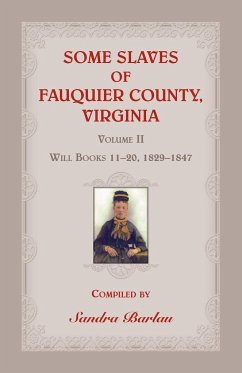 SOME SLAVES
OF
FAUQUIER COUNTY,
VIRGINIA

VOLUME II

WILL BOOKS 11–20, 1829–1847

COMPILED BY

Sandra Barlau